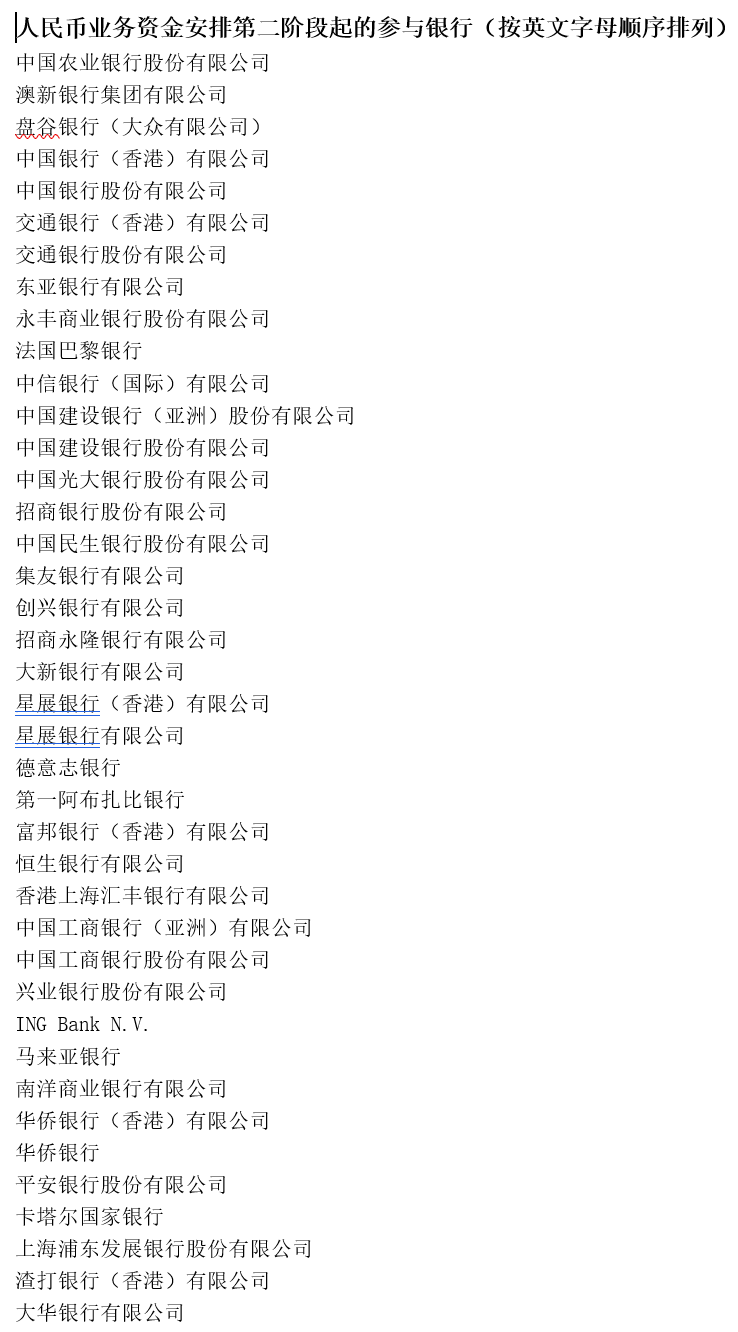 人民币业务资金安排第二阶段起的参与银行（按英文字母顺序排列）
中国农业银行股份有限公司
澳新银行集团有限公司
盘谷银行（大众有限公司）
中国银行（香港）有限公司
中国银行股份有限公司
交通银行（香港）有限公司
交通银行股份有限公司
东亚银行有限公司
永丰商业银行股份有限公司
法国巴黎银行
中信银行（国际）有限公司
中国建设银行（亚洲）股份有限公司
中国建设银行股份有限公司
中国光大银行股份有限公司
招商银行股份有限公司
中国民生银行股份有限公司
集友银行有限公司
创兴银行有限公司
招商永隆银行有限公司
大新银行有限公司
星展银行（香港）有限公司
星展银行有限公司
德意志银行
第一阿布扎比银行
富邦银行（香港）有限公司
恒生银行有限公司
香港上海汇丰银行有限公司
中国工商银行（亚洲）有限公司
中国工商银行股份有限公司
兴业银行股份有限公司
ING Bank N.V.
马来亚银行
南洋商业银行有限公司
华侨银行（香港）有限公司
华侨银行
平安银行股份有限公司
卡塔尔国家银行
上海浦东发展银行股份有限公司
渣打银行（香港）有限公司
大华银行有限公司